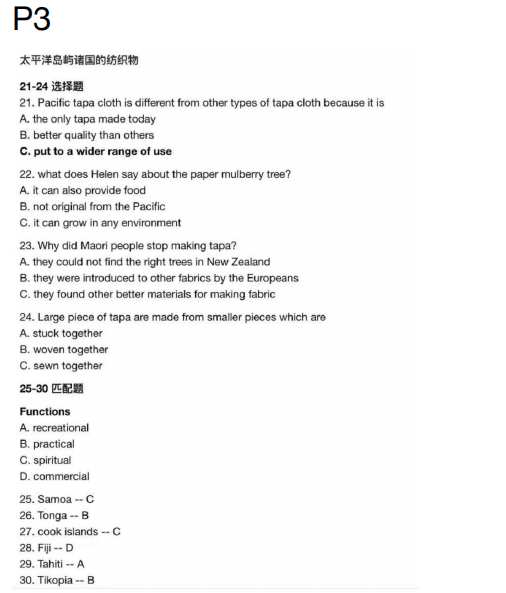 P3

太平洋岛屿诸国的纺织物

21-24 选择题

21. Pacific tapa cloth is different from other types of tapa cloth because it is
A. the only tapa made today
B. better quality than others
C. put to a wider range of use

22. what does Helen say about the paper mulberry tree?
A. it can also provide food
B. not original from the Pacific
C. it can grow in any environment

23. Why did Maori people stop making tapa?
A. they could not find the right trees in New Zealand
B. they were introduced to other fabrics by the Europeans
C. they found other better materials for making fabric

24. Large piece of tapa are made from smaller pieces which are
A. stuck together
B. woven together
C. sewn together

25-30 匹配题

Functions
A. recreational
B. practical
C. spiritual
D. commercial

25. Samoa -- C
26. Tonga -- B
27. cook islands -- C
28. Fiji -- D
29. Tahiti -- A
30. Tikopia -- B